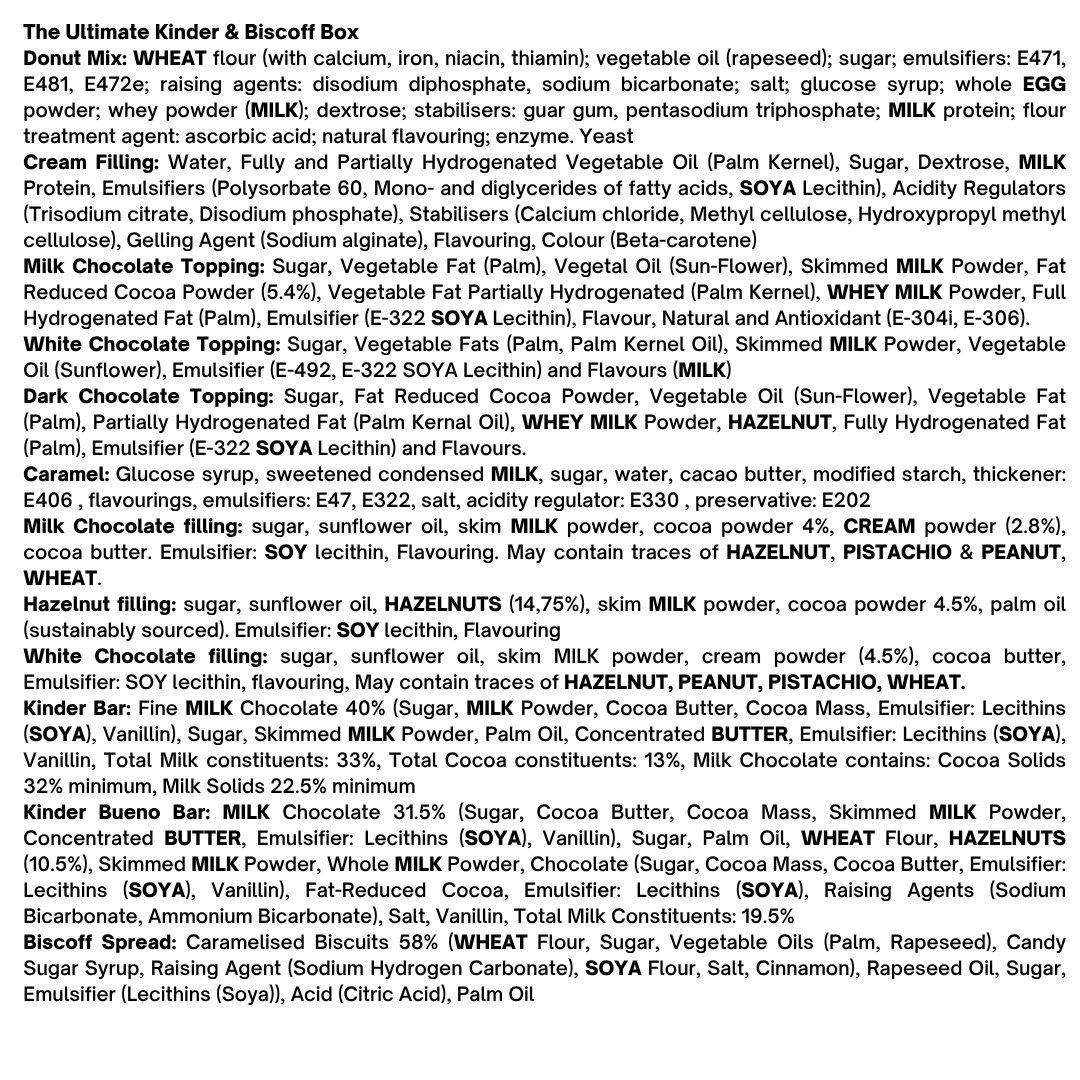 The Ultimate Kinder & Biscoff Box
Donut Mix: WHEAT flour (with calcium, iron, niacin, thiamin); vegetable oil (rapeseed); sugar; emulsifiers: E471, E481, E472e; raising agents: disodium diphosphate, sodium bicarbonate; salt; glucose syrup; whole EGG powder; whey powder (MILK); dextrose; stabilisers: guar gum, pentasodium triphosphate; MILK protein; flour treatment agent: ascorbic acid; natural flavouring; enzyme. Yeast
Cream Filling: Water, Fully and Partially Hydrogenated Vegetable Oil (Palm Kernel), Sugar, Dextrose, MILK Protein, Emulsifiers (Polysorbate 60, Mono- and diglycerides of fatty acids, SOYA Lecithin), Acidity Regulators (Trisodium citrate, Disodium phosphate), Stabilisers (Calcium chloride, Methyl cellulose, Hydroxypropyl methyl cellulose), Gelling Agent (Sodium alginate), Flavouring, Colour (Beta-carotene)
Milk Chocolate Topping: Sugar, Vegetable Fat (Palm), Vegetal Oil (Sun-Flower), Skimmed MILK Powder, Fat Reduced Cocoa Powder (5.4%), Vegetable Fat Partially Hydrogenated (Palm Kernel), WHEY MILK Powder, Full Hydrogenated Fat (Palm), Emulsifier (E-322 SOYA Lecithin), Flavour, Natural and Antioxidant (E-304i, E-306).
White Chocolate Topping: Sugar, Vegetable Fats (Palm, Palm Kernel Oil), Skimmed MILK Powder, Vegetable Oil (Sunflower), Emulsifier (E-492, E-322 SOYA Lecithin) and Flavours (MILK)
Dark Chocolate Topping: Sugar, Fat Reduced Cocoa Powder, Vegetable Oil (Sun-Flower), Vegetable Fat (Palm), Partially Hydrogenated Fat (Palm Kernal Oil), WHEY MILK Powder, HAZELNUT, Fully Hydrogenated Fat (Palm), Emulsifier (E-322 SOYA Lecithin) and Flavours.
Caramel: Glucose syrup, sweetened condensed MILK, sugar, water, cacao butter, modified starch, thickener: E406 , flavourings, emulsifiers: E47, E322, salt, acidity regulator: E330 , preservative: E202
Milk Chocolate filling: sugar, sunflower oil, skim MILK powder, cocoa powder 4%, CREAM powder (2.8%), cocoa butter. Emulsifier: SOY lecithin, Flavouring. May contain traces of HAZELNUT, PISTACHIO & PEANUT, WHEAT.
Hazelnut filling: sugar, sunflower oil, HAZELNUTS (14,75%), skim MILK powder, cocoa powder 4.5%, palm oil (sustainably sourced). Emulsifier: SOY lecithin, Flavouring
White Chocolate filling: sugar, sunflower oil, skim MILK powder, cream powder (4.5%), cocoa butter, Emulsifier: SOY lecithin, flavouring, May contain traces of HAZELNUT, PEANUT, PISTACHIO, WHEAT.
Kinder Bar: Fine MILK Chocolate 40% (Sugar, MILK Powder, Cocoa Butter, Cocoa Mass, Emulsifier: Lecithins (SOYA), Vanillin), Sugar, Skimmed MILK Powder, Palm Oil, Concentrated BUTTER, Emulsifier: Lecithins (SOYA), Vanillin, Total Milk constituents: 33%, Total Cocoa constituents: 13%, Milk Chocolate contains: Cocoa Solids 32% minimum, Milk Solids 22.5% minimum
Kinder Bueno Bar: MILK Chocolate 31.5% (Sugar, Cocoa Butter, Cocoa Mass, Skimmed MILK Powder, Concentrated BUTTER, Emulsifier: Lecithins (SOYA), Vanillin), Sugar, Palm Oil, WHEAT Flour, HAZELNUTS (10.5%), Skimmed MILK Powder, Whole MILK Powder, Chocolate (Sugar, Cocoa Mass, Cocoa Butter, Emulsifier: Lecithins (SOYA), Vanillin), Fat-Reduced Cocoa, Emulsifier: Lecithins (SOYA), Raising Agents (Sodium Bicarbonate, Ammonium Bicarbonate), Salt, Vanillin, Total Milk Constituents: 19.5%
Biscoff Spread: Caramelised Biscuits 58% (WHEAT Flour, Sugar, Vegetable Oils (Palm, Rapeseed), Candy Sugar Syrup, Raising Agent (Sodium Hydrogen Carbonate), SOYA Flour, Salt, Cinnamon), Rapeseed Oil, Sugar, Emulsifier (Lecithins (Soya)), Acid (Citric Acid), Palm Oil